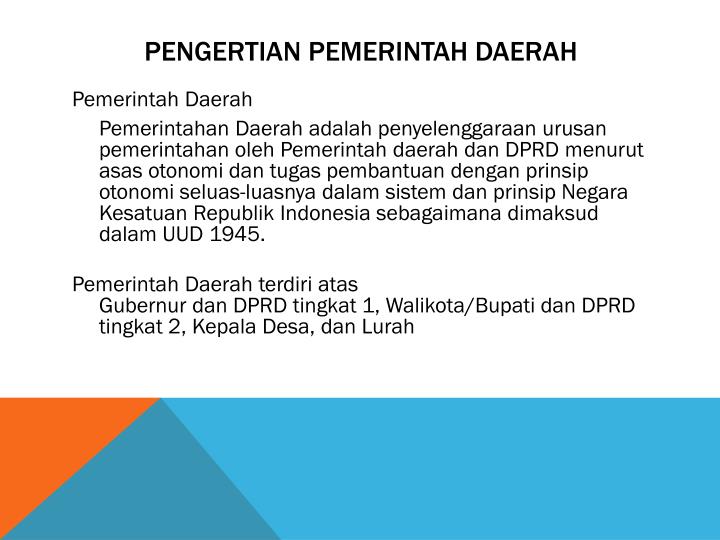 PENGERTIAN PEMERINTAH DAERAH

Pemerintah Daerah

Pemerintahan Daerah adalah penyelenggaraan urusan pemerintahan oleh Pemerintah daerah dan DPRD menurut asas otonomi dan tugas pembantuan dengan prinsip otonomi seluas-luasnya dalam sistem dan prinsip Negara Kesatuan Republik Indonesia sebagaimana dimaksud dalam UUD 1945.

Pemerintah Daerah terdiri atas

Gubernur dan DPRD tingkat 1, Walikota/Bupati dan DPRD tingkat 2, Kepala Desa, dan Lurah